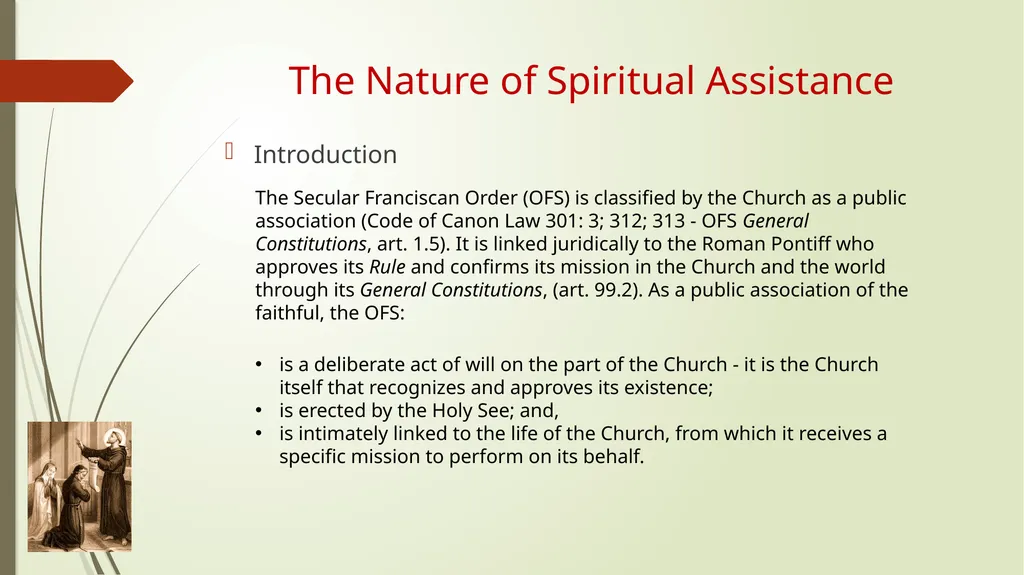 The Nature of Spiritual Assistance

Introduction

The Secular Franciscan Order (OFS) is classified by the Church as a public association (Code of Canon Law 301: 3; 312; 313 - OFS General Constitutions, art. 1.5). It is linked juridically to the Roman Pontiff who approves its Rule and confirms its mission in the Church and the world through its General Constitutions, (art. 99.2). As a public association of the faithful, the OFS:

• is a deliberate act of will on the part of the Church - it is the Church itself that recognizes and approves its existence;
• is erected by the Holy See; and,
• is intimately linked to the life of the Church, from which it receives a specific mission to perform on its behalf.